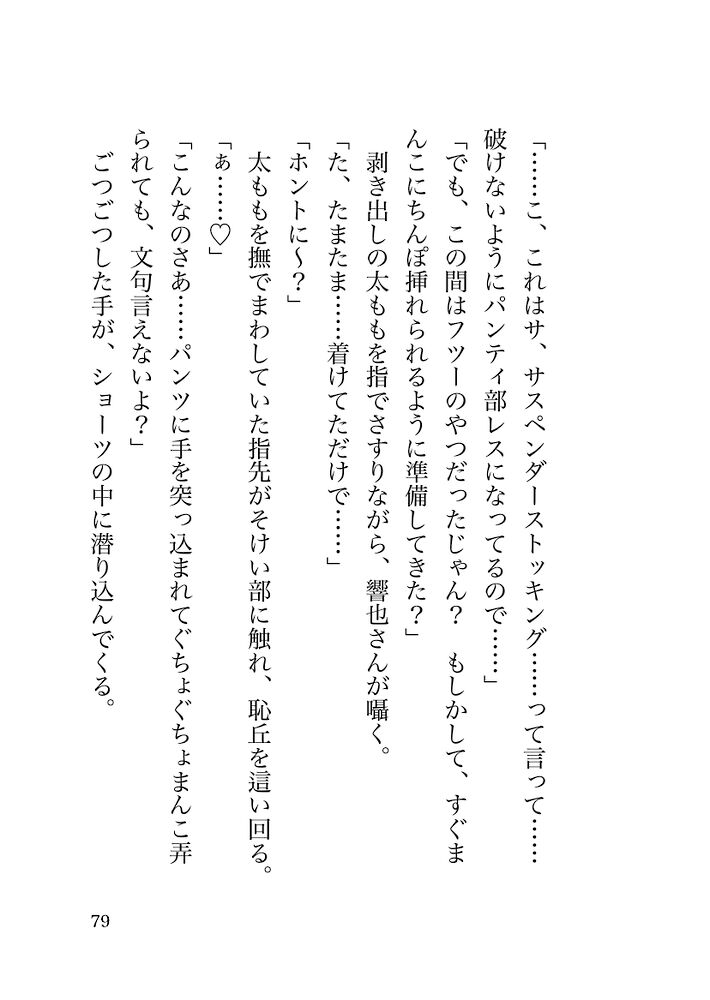 「……こ、これはサ、サスペンダーストッキング……って言って……破けないようにパンティ部レスになってるので……」

「でも、この間はフツーのやつだったじゃん？　もしかして、すぐまんこにちんぽ挿れられるように準備してきた？」

剥き出しの太ももを指でさすりながら、響也さんが囁く。

「た、たまたま……着けてただけで……」

「ホントに〜？」

太ももを撫でまわしていた指先がそけい部に触れ、恥丘を這い回る。

「ぁ……♡」

「こんなのさあ……パンツに手を突っ込まれてぐちょぐちょまんこ弄られても、文句言えないよ？」

ごつごつした手が、ショーツの中に潜り込んでくる。

79